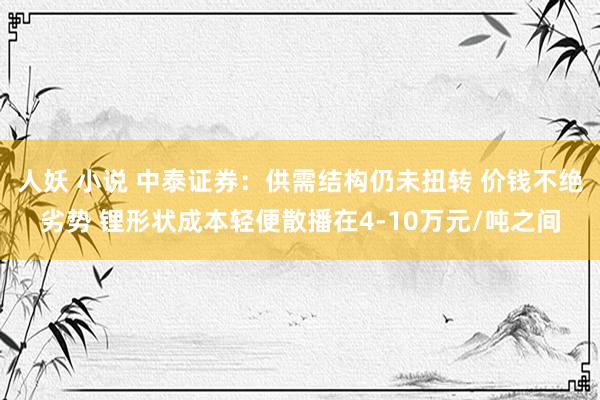 人妖 小说 中泰证券：供需结构仍未扭转 价钱不绝劣势 锂形状成本轻便散播在4-10万元/吨之间